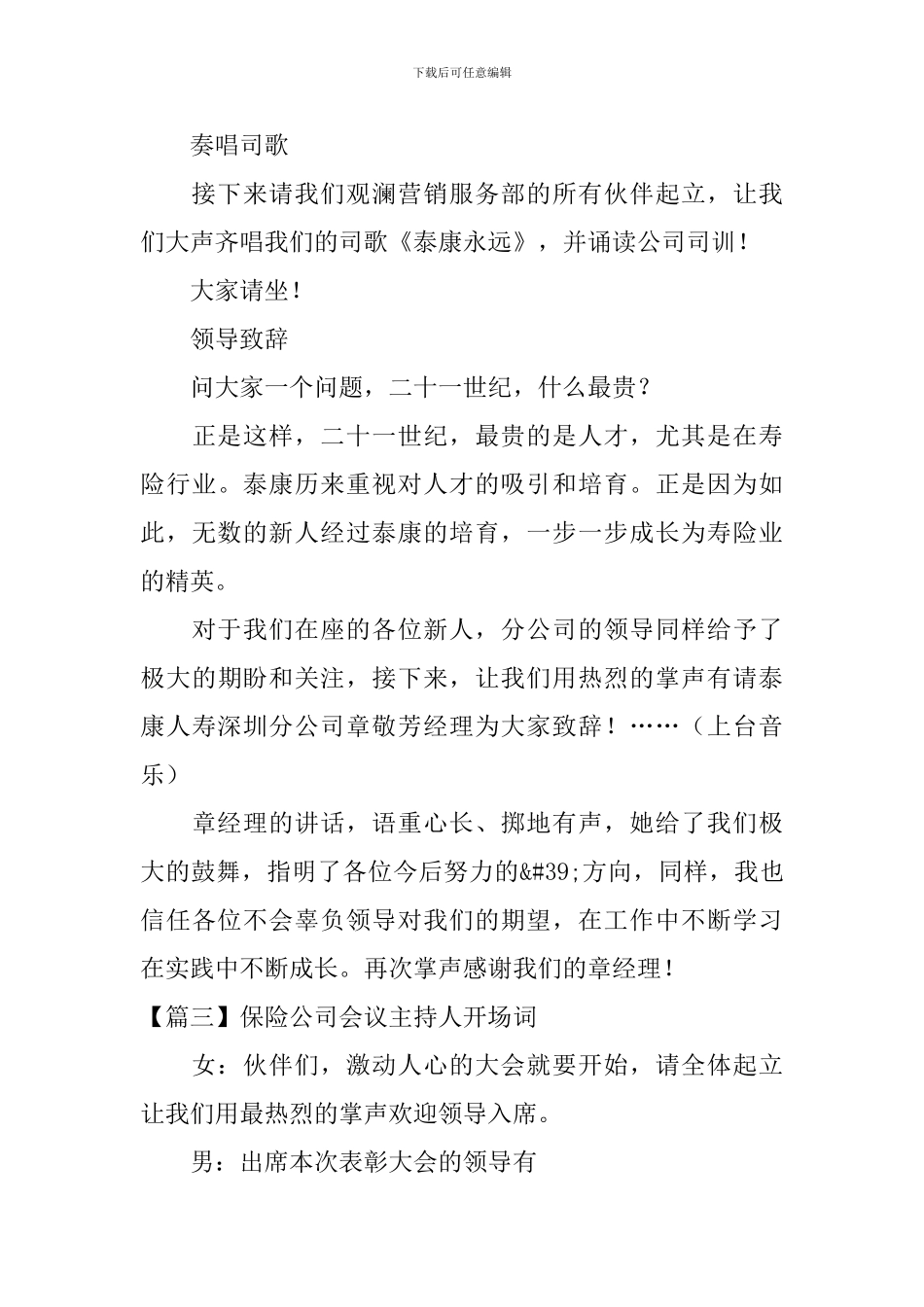 下载后可任意编辑

奏唱司歌

接下来请我们观澜营销服务部的所有伙伴起立，让我们大声齐唱我们的司歌《泰康永远》，并诵读公司司训！

大家请坐！

领导致辞

问大家一个问题，二十一世纪，什么最贵？

正是这样，二十一世纪，最贵的是人才，尤其是在寿险行业。泰康历来重视对人才的吸引和培育。正是因为如此，无数的新人经过泰康的培育，一步一步成长为寿险业的精英。

对于我们在座的各位新人，分公司的领导同样给予了极大的期盼和关注，接下来，让我们用热烈的掌声有请泰康人寿深圳分公司章敬芳经理为大家致辞！……（上台音乐）

章经理的讲话，语重心长、掷地有声，她给了我们极大的鼓舞，指明了各位今后努力的&#39;方向，同样，我也信任各位不会辜负领导对我们的期望，在工作中不断学习在实践中不断成长。再次掌声感谢我们的章经理！

【篇三】保险公司会议主持人开场词

女：伙伴们，激动人心的大会就要开始，请全体起立让我们用最热烈的掌声欢迎领导入席。

男：出席本次表彰大会的领导有